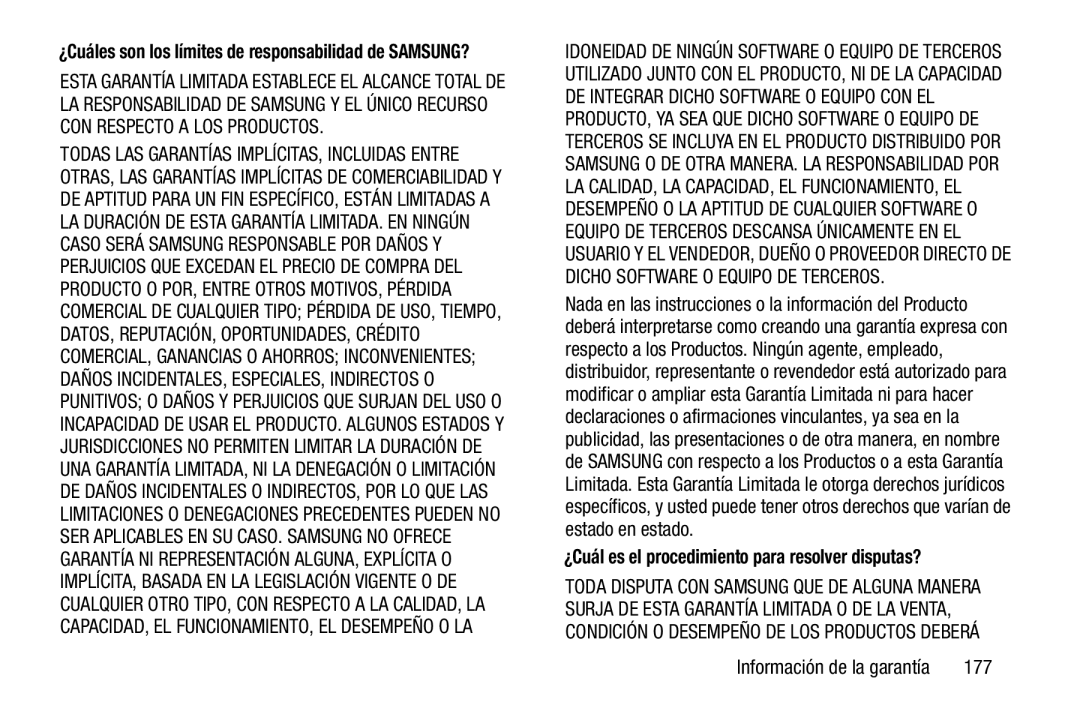 ¿Cuáles son los límites de responsabilidad de SAMSUNG?

ESTA GARANTÍA LIMITADA ESTABLECE EL ALCANCE TOTAL DE LA RESPONSABILIDAD DE SAMSUNG Y EL ÚNICO RECURSO CON RESPECTO A LOS PRODUCTOS.

TODAS LAS GARANTÍAS IMPLÍCITAS, INCLUIDAS ENTRE OTRAS, LAS GARANTÍAS IMPLÍCITAS DE COMERCIABILIDAD Y DE APTITUD PARA UN FIN ESPECÍFICO, ESTÁN LIMITADAS A LA DURACIÓN DE ESTA GARANTÍA LIMITADA. EN NINGÚN CASO SERÁ SAMSUNG RESPONSABLE POR DAÑOS Y PERJUICIOS QUE EXCEDAN EL PRECIO DE COMPRA DEL PRODUCTO O POR, ENTRE OTROS MOTIVOS, PÉRDIDA COMERCIAL DE CUALQUIER TIPO; PÉRDIDA DE USO, TIEMPO, DATOS, REPUTACIÓN, OPORTUNIDADES, CRÉDITO COMERCIAL, GANANCIAS O AHORROS; INCONVENIENTES; DAÑOS INCIDENTALES, ESPECIALES, INDIRECTOS O PUNITIVOS; O DAÑOS Y PERJUICIOS QUE SURJAN DEL USO O INCAPACIDAD DE USAR EL PRODUCTO. ALGUNOS ESTADOS Y JURISDICCIONES NO PERMITEN LIMITAR LA DURACIÓN DE UNA GARANTÍA LIMITADA, NI LA DENEGACIÓN O LIMITACIÓN DE DAÑOS INCIDENTALES O INDIRECTOS, POR LO QUE LAS LIMITACIONES O DENEGACIONES PRECEDENTES PUEDEN NO SER APLICABLES EN SU CASO. SAMSUNG NO OFRECE GARANTÍA NI REPRESENTACIÓN ALGUNA, EXPLÍCITA O IMPLÍCITA, BASADA EN LA LEGISLACIÓN VIGENTE O DE CUALQUIER OTRO TIPO, CON RESPECTO A LA CALIDAD, LA CAPACIDAD, EL FUNCIONAMIENTO, EL DESEMPEÑO O LA IDONEIDAD DE NINGÚN SOFTWARE O EQUIPO DE TERCEROS UTILIZADO JUNTO CON EL PRODUCTO, NI DE LA CAPACIDAD DE INTEGRAR DICHO SOFTWARE O EQUIPO CON EL PRODUCTO, YA SEA QUE DICHO SOFTWARE O EQUIPO DE TERCEROS SE INCLUYA EN EL PRODUCTO DISTRIBUIDO POR SAMSUNG O DE OTRA MANERA. LA RESPONSABILIDAD POR LA CALIDAD, LA CAPACIDAD, EL FUNCIONAMIENTO, EL DESEMPEÑO O LA APTITUD DE CUALQUIER SOFTWARE O EQUIPO DE TERCEROS DESCANSA ÚNICAMENTE EN EL USUARIO Y EL VENDEDOR, DUEÑO O PROVEEDOR DIRECTO DE DICHO SOFTWARE O EQUIPO DE TERCEROS.

Nada en las instrucciones o la información del Producto deberá interpretarse como creando una garantía expresa con respecto a los Productos. Ningún agente, empleado, distribuidor, representante o revendedor está autorizado para modificar o ampliar esta Garantía Limitada ni para hacer declaraciones o afirmaciones vinculantes, ya sea en la publicidad, las presentaciones o de otra manera, en nombre de SAMSUNG con respecto a los Productos o a esta Garantía Limitada. Esta Garantía Limitada le otorga derechos jurídicos específicos, y usted puede tener otros derechos que varían de estado en estado.

¿Cuál es el procedimiento para resolver disputas?

TODA DISPUTA CON SAMSUNG QUE DE ALGUNA MANERA SURJA DE ESTA GARANTÍA LIMITADA O DE LA VENTA, CONDICIÓN O DESEMPEÑO DE LOS PRODUCTOS DEBERÁ

Información de la garantía 177